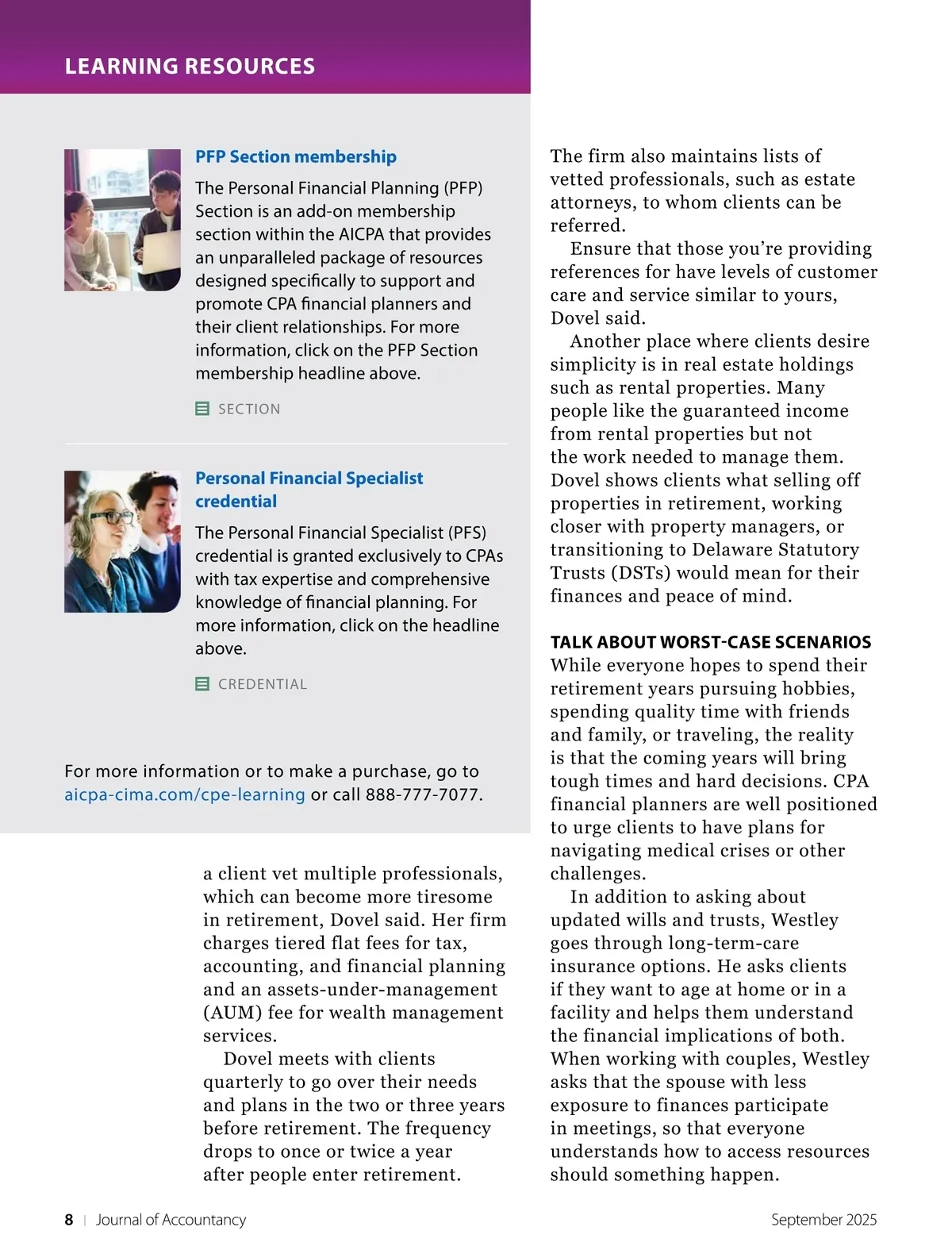 LEARNING RESOURCES

PFP Section membership

The Personal Financial Planning (PFP) Section is an add-on membership section within the AICPA that provides an unparalleled package of resources designed specifically to support and promote CPA financial planners and their client relationships. For more information, click on the PFP Section membership headline above.

SECTION

Personal Financial Specialist credential

The Personal Financial Specialist (PFS) credential is granted exclusively to CPAs with tax expertise and comprehensive knowledge of financial planning. For more information, click on the headline above.

CREDENTIAL

For more information or to make a purchase, go to aicpa-cima.com/cpe-learning or call 888-777-7077.

a client vet multiple professionals, which can become more tiresome in retirement, Dovel said. Her firm charges tiered flat fees for tax, accounting, and financial planning and an assets-under-management (AUM) fee for wealth management services.

Dovel meets with clients quarterly to go over their needs and plans in the two or three years before retirement. The frequency drops to once or twice a year after people enter retirement.

The firm also maintains lists of vetted professionals, such as estate attorneys, to whom clients can be referred.

Ensure that those you're providing references for have levels of customer care and service similar to yours, Dovel said.

Another place where clients desire simplicity is in real estate holdings such as rental properties. Many people like the guaranteed income from rental properties but not the work needed to manage them. Dovel shows clients what selling off properties in retirement, working closer with property managers, or transitioning to Delaware Statutory Trusts (DSTs) would mean for their finances and peace of mind.

TALK ABOUT WORST-CASE SCENARIOS
While everyone hopes to spend their retirement years pursuing hobbies, spending quality time with friends and family, or traveling, the reality is that the coming years will bring tough times and hard decisions. CPA financial planners are well positioned to urge clients to have plans for navigating medical crises or other challenges.

In addition to asking about updated wills and trusts, Westley goes through long-term-care insurance options. He asks clients if they want to age at home or in a facility and helps them understand the financial implications of both. When working with couples, Westley asks that the spouse with less exposure to finances participate in meetings, so that everyone understands how to access resources should something happen.

8 | Journal of Accountancy

September 2025